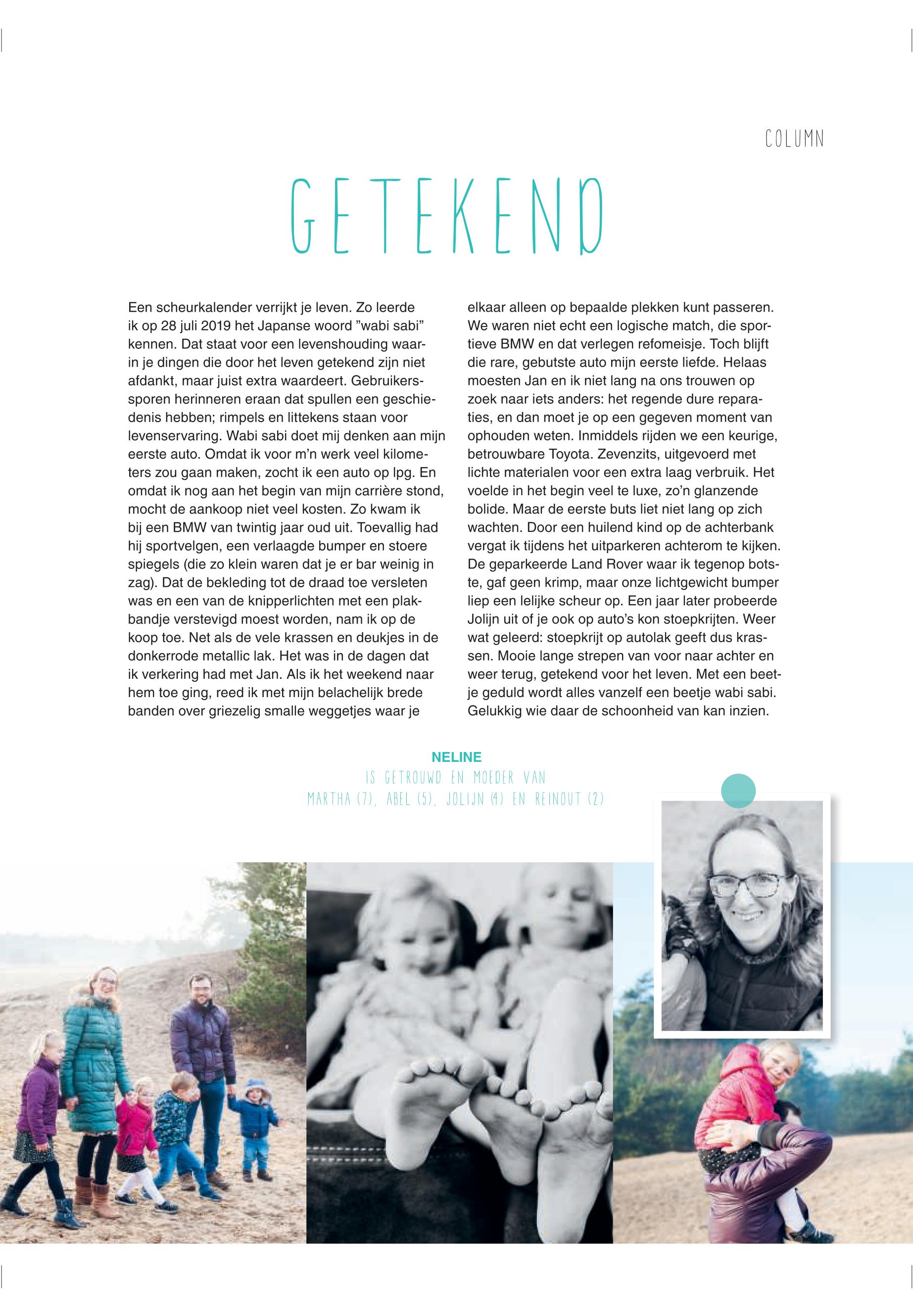 COLUMN

GETEKEND

Een scheurkalender verrijkt je leven. Zo leerde ik op 28 juli 2019 het Japanse woord ”wabi sabi” kennen. Dat staat voor een levenshouding waarin je dingen die door het leven getekend zijn niet afdankt, maar juist extra waardeert. Gebruikerssporen herinneren eraan dat spullen een geschiedenis hebben; rimpels en littekens staan voor levenservaring. Wabi sabi doet mij denken aan mijn eerste auto. Omdat ik voor m’n werk veel kilometers zou gaan maken, zocht ik een auto op lpg. En omdat ik nog aan het begin van mijn carrière stond, mocht de aankoop niet veel kosten. Zo kwam ik bij een BMW van twintig jaar oud uit. Toevallig had hij sportvelgen, een verlaagde bumper en stoere spiegels (die zo klein waren dat je er bar weinig in zag). Dat de bekleding tot de draad toe versleten was en een van de knipperlichten met een plakbandje verstevigd moest worden, nam ik op de koop toe. Net als de vele krassen en deukjes in de donkerrode metallic lak. Het was in de dagen dat ik verkering had met Jan. Als ik het weekend naar hem toe ging, reed ik met mijn belachelijk brede banden over griezelig smalle weggetjes waar je elkaar alleen op bepaalde plekken kunt passeren. We waren niet echt een logische match, die sportieve BMW en dat verlegen refomeisje. Toch blijft die rare, gebutste auto mijn eerste liefde. Helaas moesten Jan en ik niet lang na ons trouwen op zoek naar iets anders: het regende dure reparaties, en dan moet je op een gegeven moment van ophouden weten. Inmiddels rijden we een keurige, betrouwbare Toyota. Zevenzits, uitgevoerd met lichte materialen voor een extra laag verbruik. Het voelde in het begin veel te luxe, zo’n glanzende bolide. Maar de eerste buts liet niet lang op zich wachten. Door een huilend kind op de achterbank vergat ik tijdens het uitparkeren achterom te kijken. De geparkeerde Land Rover waar ik tegenop botste, gaf geen krimp, maar onze lichtgewicht bumper liep een lelijke scheur op. Een jaar later probeerde Jolijn uit of je ook op auto’s kon stoepkrijten. Weer wat geleerd: stoepkrijt op autolak geeft dus krassen. Mooie lange strepen van voor naar achter en weer terug, getekend voor het leven. Met een beetje geduld wordt alles vanzelf een beetje wabi sabi. Gelukkig wie daar de schoonheid van kan inzien.

NELINE
IS GETROUWD EN MOEDER VAN
MARTHA (7), ABEL (5), JOLIJN (4) EN REINOUT (2)